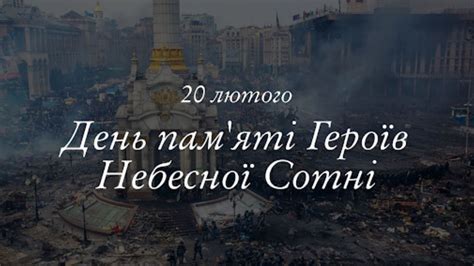 20 лютого

День пам'яті Героїв Небесної Сотні